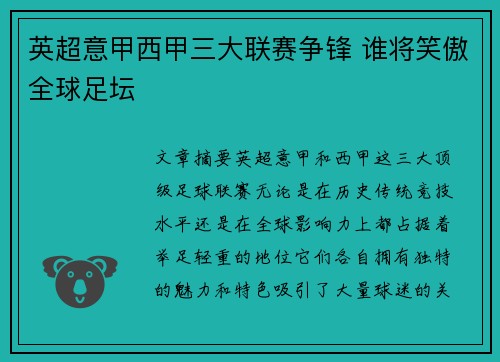 英超意甲西甲三大联赛争锋 谁将笑傲全球足坛

文章摘要英超意甲和西甲这三大顶级足球联赛无论是在历史传统竞技水平还是在全球影响力上都占据着举足轻重的地位它们各自拥有独特的魅力和特色吸引了大量球迷的关